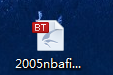 BT

2005nbafi...